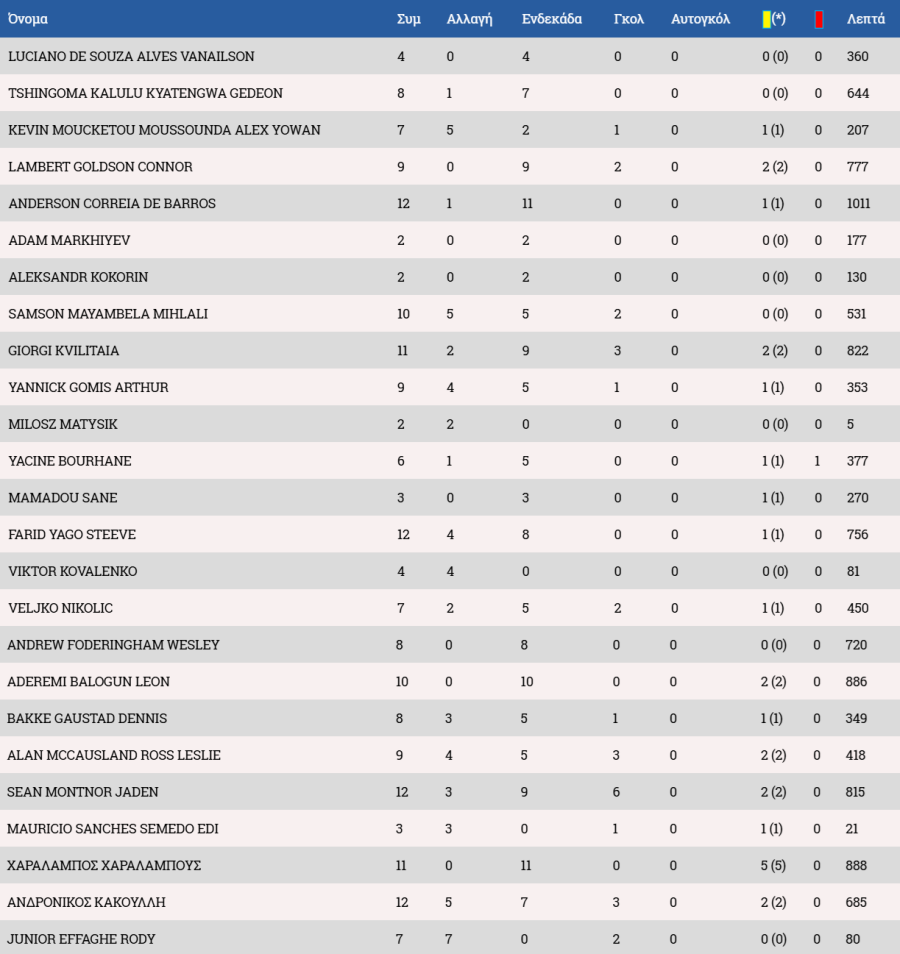 | Όνομα | Συμ | Αλλαγή | Ενδεκάδα | Γκολ | Αυτογκόλ | (*) | | Λεπτά |
|---|---|---|---|---|---|---|---|---|
| LUCIANO DE SOUZA ALVES VANAILSON | 4 | 0 | 4 | 0 | 0 | 0 (0) | 0 | 360 |
| TSHINGOMA KALULU KYATENGWA GEDEON | 8 | 1 | 7 | 0 | 0 | 0 (0) | 0 | 644 |
| KEVIN MOUCKETOU MOUSSOUNDA ALEX YOWAN | 7 | 5 | 2 | 1 | 0 | 1 (1) | 0 | 207 |
| LAMBERT GOLDSON CONNOR | 9 | 0 | 9 | 2 | 0 | 2 (2) | 0 | 777 |
| ANDERSON CORREIA DE BARROS | 12 | 1 | 11 | 0 | 0 | 1 (1) | 0 | 1011 |
| ADAM MARKHIYEV | 2 | 0 | 2 | 0 | 0 | 0 (0) | 0 | 177 |
| ALEKSANDR KOKORIN | 2 | 0 | 2 | 0 | 0 | 0 (0) | 0 | 130 |
| SAMSON MAYAMBELA MIHLALI | 10 | 5 | 5 | 2 | 0 | 0 (0) | 0 | 531 |
| GIORGI KVILITAIA | 11 | 2 | 9 | 3 | 0 | 2 (2) | 0 | 822 |
| YANNICK GOMIS ARTHUR | 9 | 4 | 5 | 1 | 0 | 1 (1) | 0 | 353 |
| MILOSZ MATYSIK | 2 | 2 | 0 | 0 | 0 | 0 (0) | 0 | 5 |
| YACINE BOURHANE | 6 | 1 | 5 | 0 | 0 | 1 (1) | 1 | 377 |
| MAMADOU SANE | 3 | 0 | 3 | 0 | 0 | 1 (1) | 0 | 270 |
| FARID YAGO STEEVE | 12 | 4 | 8 | 0 | 0 | 1 (1) | 0 | 756 |
| VIKTOR KOVALENKO | 4 | 4 | 0 | 0 | 0 | 0 (0) | 0 | 81 |
| VELJKO NIKOLIC | 7 | 2 | 5 | 2 | 0 | 1 (1) | 0 | 450 |
| ANDREW FODERINGHAM WESLEY | 8 | 0 | 8 | 0 | 0 | 0 (0) | 0 | 720 |
| ADEREMI BALOGUN LEON | 10 | 0 | 10 | 0 | 0 | 2 (2) | 0 | 886 |
| BAKKE GAUSTAD DENNIS | 8 | 3 | 5 | 1 | 0 | 1 (1) | 0 | 349 |
| ALAN MCCAUSLAND ROSS LESLIE | 9 | 4 | 5 | 3 | 0 | 2 (2) | 0 | 418 |
| SEAN MONTNOR JADEN | 12 | 3 | 9 | 6 | 0 | 2 (2) | 0 | 815 |
| MAURICIO SANCHES SEMEDO EDI | 3 | 3 | 0 | 1 | 0 | 1 (1) | 0 | 21 |
| ΧΑΡΑΛΑΜΠΟΣ ΧΑΡΑΛΑΜΠΟΥΣ | 11 | 0 | 11 | 0 | 0 | 5 (5) | 0 | 888 |
| ΑΝΔΡΟΝΙΚΟΣ ΚΑΚΟΥΛΛΗ | 12 | 5 | 7 | 3 | 0 | 2 (2) | 0 | 685 |
| JUNIOR EFFAGHE RODY | 7 | 7 | 0 | 2 | 0 | 0 (0) | 0 | 80 |